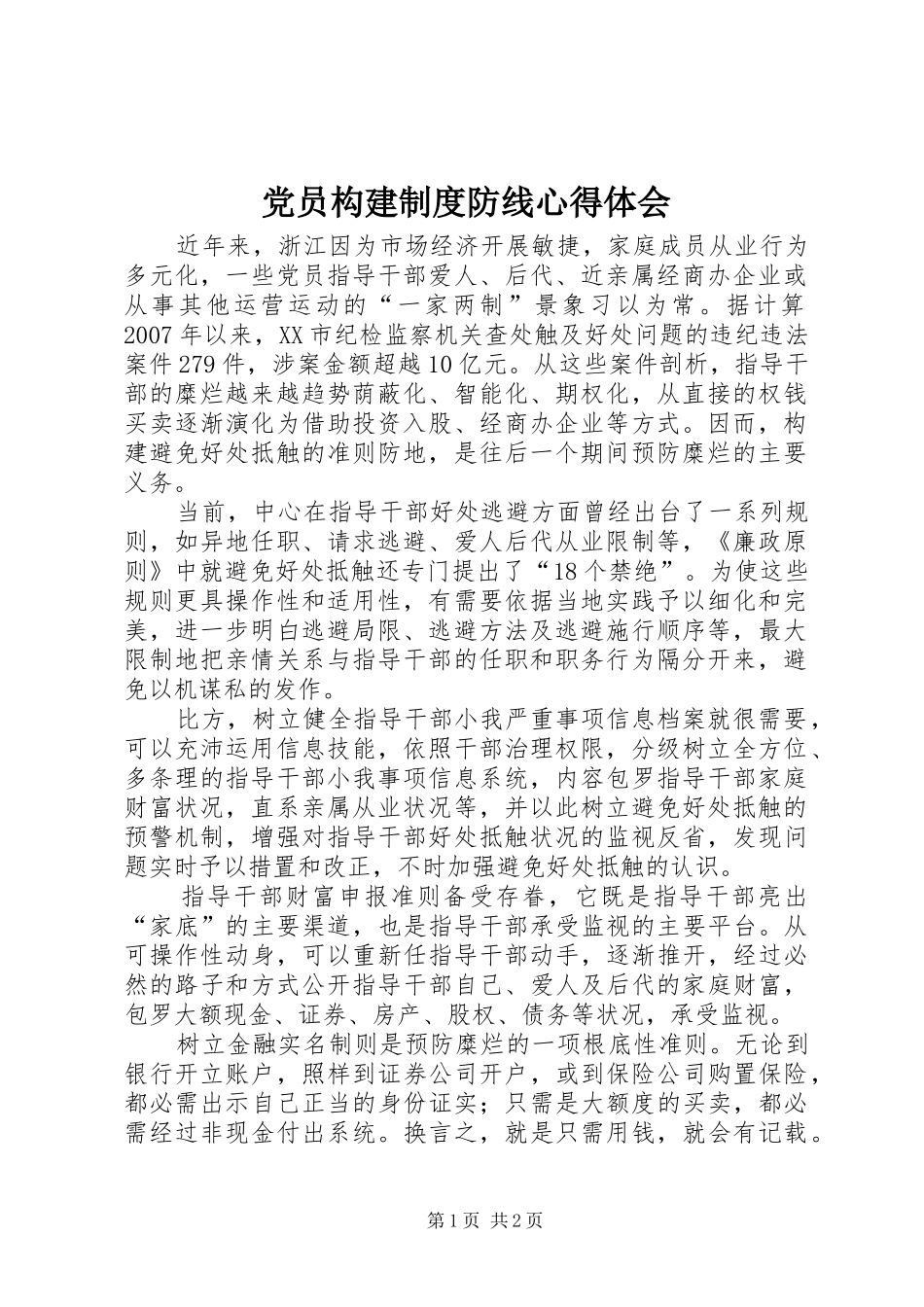 党员构建制度防线心得体会

近年来，浙江因为市场经济开展敏捷，家庭成员从业行为多元化，一些党员指导干部爱人、后代、近亲属经商办企业或从事其他运营运动的“一家两制”景象习以为常。据计算2007年以来，XX市纪检监察机关查处触及好处问题的违纪违法案件279件，涉案金额超越10亿元。从这些案件剖析，指导干部的糜烂越来越趋势荫蔽化、智能化、期权化，从直接的权钱买卖逐渐演化为借助投资入股、经商办企业等方式。因而，构建避免好处抵触的准则防地，是往后一个期间预防糜烂的主要义务。

当前，中心在指导干部好处逃避方面曾经出台了一系列规则，如异地任职、请求逃避、爱人后代从业限制等，《廉政原则》中就避免好处抵触还专门提出了“18个禁绝”。为使这些规则更具操作性和适用性，有需要依据当地实践予以细化和完美，进一步明白逃避局限、逃避方法及逃避施行顺序等，最大限制地把亲情关系与指导干部的任职和职务行为隔分开来，避免以机谋私的发作。

比方，树立健全指导干部小我严重事项信息档案就很需要，可以充沛运用信息技能，依照干部治理权限，分级树立全方位、多条理的指导干部小我事项信息系统，内容包罗指导干部家庭财富状况，直系亲属从业状况等，并以此树立避免好处抵触的预警机制，增强对指导干部好处抵触状况的监视反省，发现问题实时予以措置和改正，不时加强避免好处抵触的认识。

指导干部财富申报准则备受存眷，它既是指导干部亮出“家底”的主要渠道，也是指导干部承受监视的主要平台。从可操作性动身，可以重新任指导干部动手，逐渐推开，经过必然的路子和方式公开指导干部自己、爱人及后代的家庭财富，包罗大额现金、证券、房产、股权、债务等状况，承受监视。

树立金融实名制则是预防糜烂的一项根底性准则。无论到银行开立账户，照样到证券公司开户，或到保险公司购置保险，都必需出示自己正当的身份证实；只需是大额度的买卖，都必需经过非现金付出系统。换言之，就是只需用钱，就会有记载。

第1页 共2页